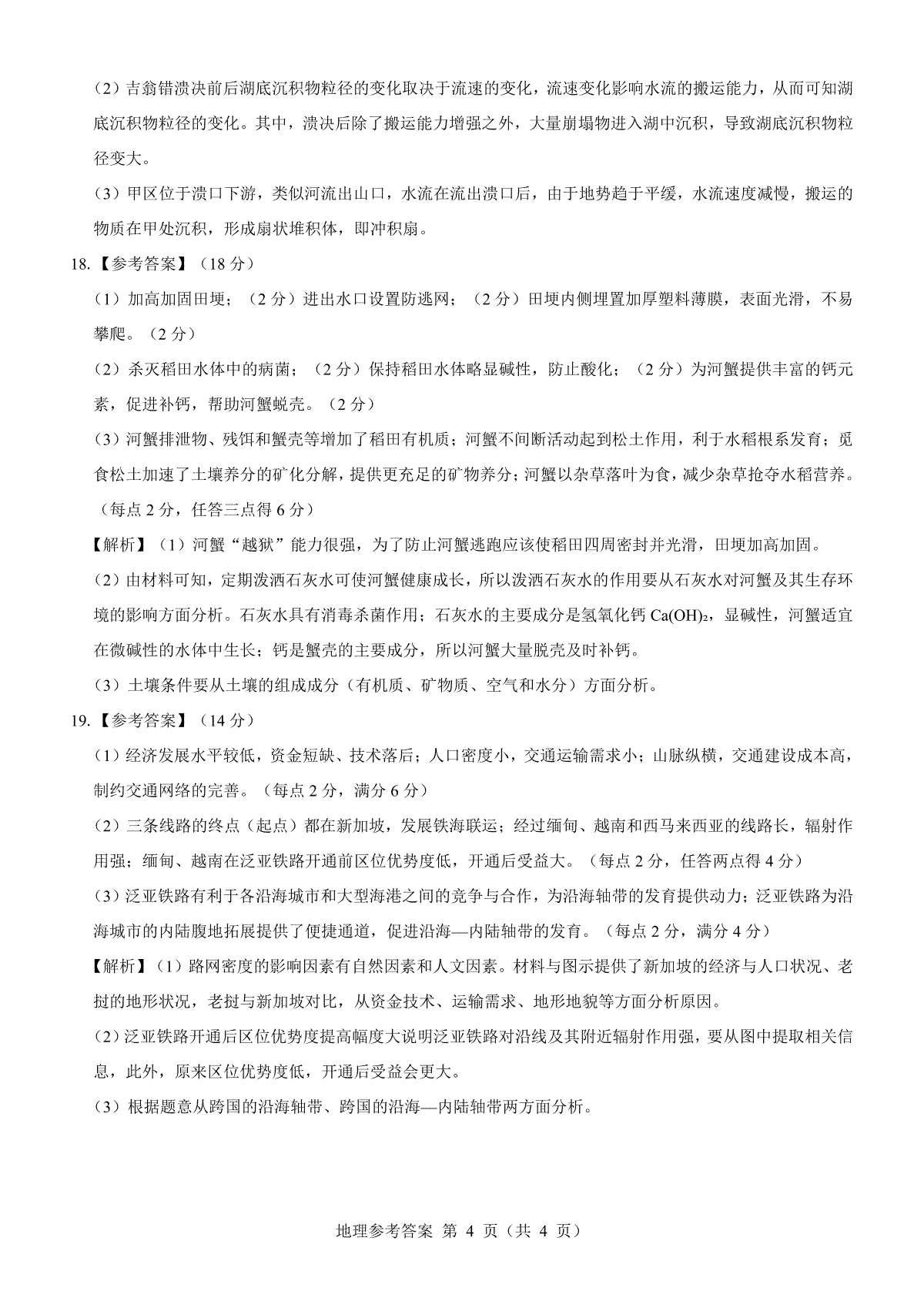 （2）吉翁错溃决前后湖底沉积物粒径的变化取决于流速的变化，流速变化影响水流的搬运能力，从而可知湖底沉积物粒径的变化。其中，溃决后除了搬运能力增强之外，大量崩塌物进入湖中沉积，导致湖底沉积物粒径变大。

（3）甲区位于溃口下游，类似河流出山口，水流在流出溃口后，由于地势趋于平缓，水流速度减慢，搬运的物质在甲处沉积，形成扇状堆积体，即冲积扇。

18.【参考答案】（18 分）

（1）加高加固田埂；（2 分）进出水口设置防逃网；（2 分）田埂内侧埋置加厚塑料薄膜，表面光滑，不易攀爬。（2 分）

（2）杀灭稻田水体中的病菌；（2 分）保持稻田水体略显碱性，防止酸化；（2 分）为河蟹提供丰富的钙元素，促进补钙，帮助河蟹蜕壳。（2 分）

（3）河蟹排泄物、残饵和蟹壳等增加了稻田有机质；河蟹不间断活动起到松土作用，利于水稻根系发育；觅食松土加速了土壤养分的矿化分解，提供更充足的矿物养分；河蟹以杂草落叶为食，减少杂草抢夺水稻营养。（每点 2 分，任答三点得 6 分）

【解析】（1）河蟹“越狱”能力很强，为了防止河蟹逃跑应该使稻田四周密封并光滑，田埂加高加固。

（2）由材料可知，定期泼洒石灰水可使河蟹健康成长，所以泼洒石灰水的作用要从石灰水对河蟹及其生存环境的影响方面分析。石灰水具有消毒杀菌作用；石灰水的主要成分是氢氧化钙 $Ca(OH)_2$，显碱性，河蟹适宜在微碱性的水体中生长；钙是蟹壳的主要成分，所以河蟹大量脱壳及时补钙。

（3）土壤条件要从土壤的组成成分（有机质、矿物质、空气和水分）方面分析。

19.【参考答案】（14 分）

（1）经济发展水平较低，资金短缺、技术落后；人口密度小，交通运输需求小；山脉纵横，交通建设成本高，制约交通网络的完善。（每点 2 分，满分 6 分）

（2）三条线路的终点（起点）都在新加坡，发展铁海联运；经过缅甸、越南和西马来西亚的线路长，辐射作用强；缅甸、越南在泛亚铁路开通前区位优势度低，开通后受益大。（每点 2 分，任答两点得 4 分）

（3）泛亚铁路有利于各沿海城市和大型海港之间的竞争与合作，为沿海轴带的发育提供动力；泛亚铁路为沿海城市的内陆腹地拓展提供了便捷通道，促进沿海—内陆轴带的发育。（每点 2 分，满分 4 分）

【解析】（1）路网密度的影响因素有自然因素和人文因素。材料与图示提供了新加坡的经济与人口状况、老挝的地形状况，老挝与新加坡对比，从资金技术、运输需求、地形地貌等方面分析原因。

（2）泛亚铁路开通后区位优势度提高幅度大说明泛亚铁路对沿线及其附近辐射作用强，要从图中提取相关信息，此外，原来区位优势度低，开通后受益会更大。

（3）根据题意从跨国的沿海轴带、跨国的沿海—内陆轴带两方面分析。

地理参考答案 第 4 页（共 4 页）